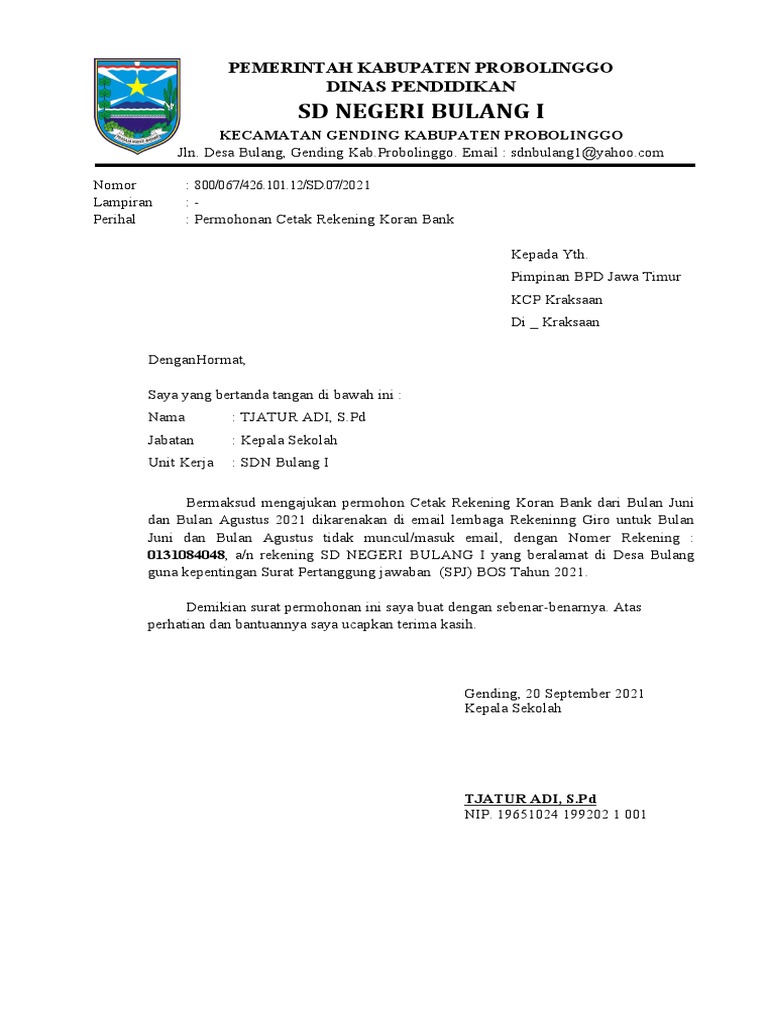 PEMERINTAH KABUPATEN PROBOLINGGO
DINAS PENDIDIKAN
SD NEGERI BULANG I
KECAMATAN GENDING KABUPATEN PROBOLINGGO
Jln. Desa Bulang, Gending Kab.Probolinggo. Email : sdnbulang1@yahoo.com

Nomor : 800/067/426.101.12/SD.07/2021
Lampiran : -
Perihal : Permohonan Cetak Rekening Koran Bank

Kepada Yth.
Pimpinan BPD Jawa Timur
KCP Kraksaan
Di _ Kraksaan

DenganHormat,

Saya yang bertanda tangan di bawah ini :
Nama : TJATUR ADI, S.Pd
Jabatan : Kepala Sekolah
Unit Kerja : SDN Bulang I

Bermaksud mengajukan permohon Cetak Rekening Koran Bank dari Bulan Juni dan Bulan Agustus 2021 dikarenakan di email lembaga Rekeninng Giro untuk Bulan Juni dan Bulan Agustus tidak muncul/masuk email, dengan Nomer Rekening : 0131084048, a/n rekening SD NEGERI BULANG I yang beralamat di Desa Bulang guna kepentingan Surat Pertanggung jawaban (SPJ) BOS Tahun 2021.

Demikian surat permohonan ini saya buat dengan sebenar-benarnya. Atas perhatian dan bantuannya saya ucapkan terima kasih.

Gending, 20 September 2021
Kepala Sekolah

TJATUR ADI, S.Pd
NIP. 19651024 199202 1 001